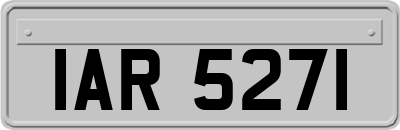 IAR 5271